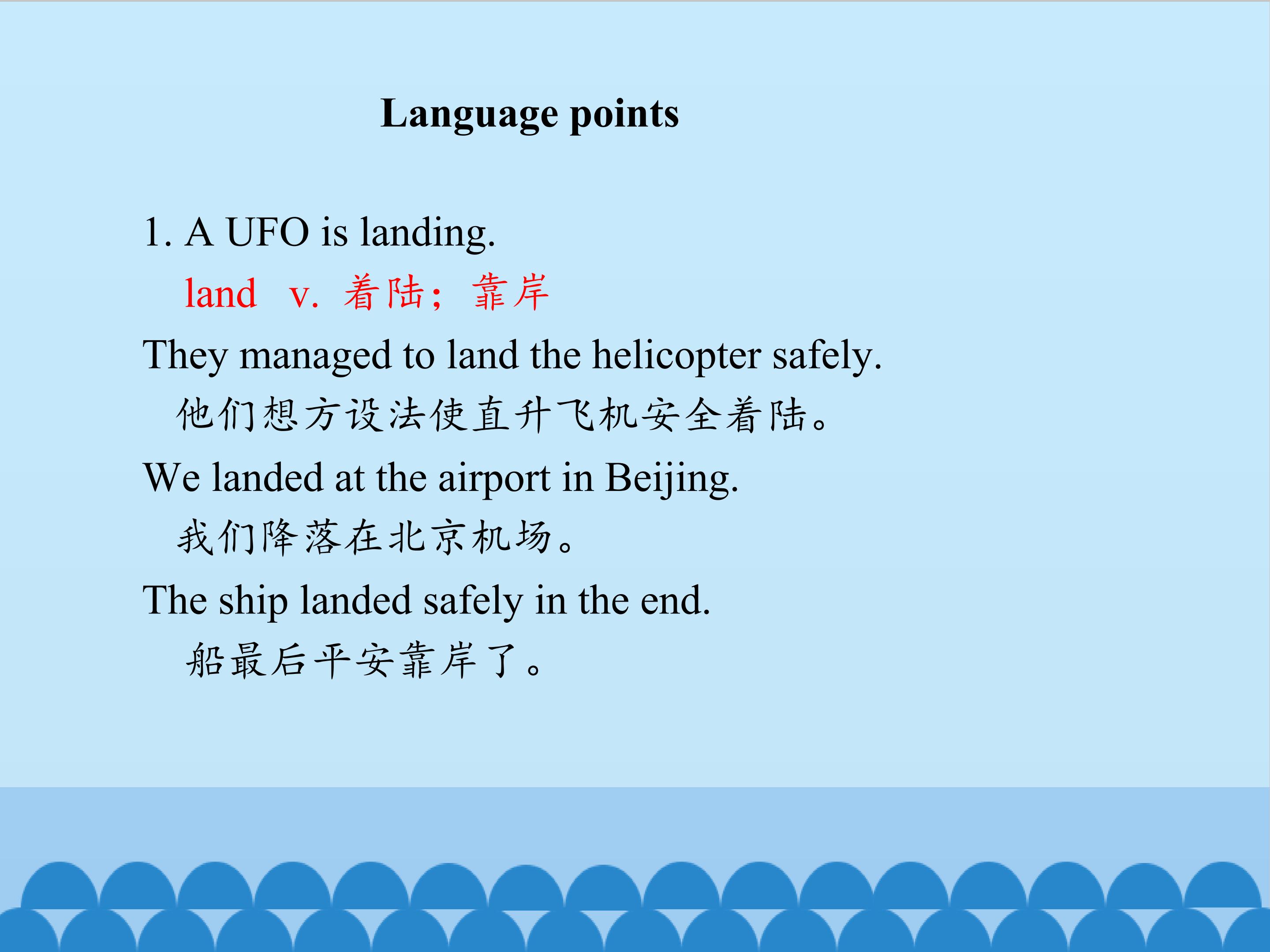 Language points

1. A UFO is landing.

land v. 着陆；靠岸

They managed to land the helicopter safely.

他们想方设法使直升飞机安全着陆。

We landed at the airport in Beijing.

我们降落在北京机场。

The ship landed safely in the end.

船最后平安靠岸了。